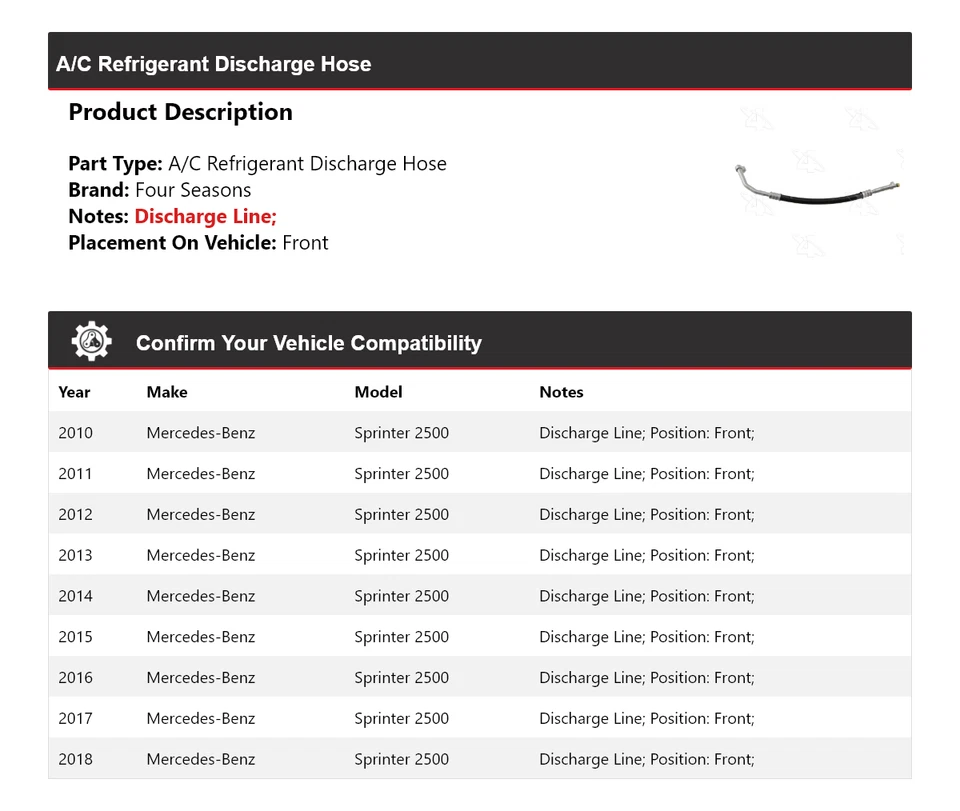 A/C Refrigerant Discharge Hose

Product Description

Part Type: A/C Refrigerant Discharge Hose
Brand: Four Seasons
Notes: Discharge Line;
Placement On Vehicle: Front

Confirm Your Vehicle Compatibility

| Year | Make | Model | Notes |
|---|---|---|---|
| 2010 | Mercedes-Benz | Sprinter 2500 | Discharge Line; Position: Front; |
| 2011 | Mercedes-Benz | Sprinter 2500 | Discharge Line; Position: Front; |
| 2012 | Mercedes-Benz | Sprinter 2500 | Discharge Line; Position: Front; |
| 2013 | Mercedes-Benz | Sprinter 2500 | Discharge Line; Position: Front; |
| 2014 | Mercedes-Benz | Sprinter 2500 | Discharge Line; Position: Front; |
| 2015 | Mercedes-Benz | Sprinter 2500 | Discharge Line; Position: Front; |
| 2016 | Mercedes-Benz | Sprinter 2500 | Discharge Line; Position: Front; |
| 2017 | Mercedes-Benz | Sprinter 2500 | Discharge Line; Position: Front; |
| 2018 | Mercedes-Benz | Sprinter 2500 | Discharge Line; Position: Front; |